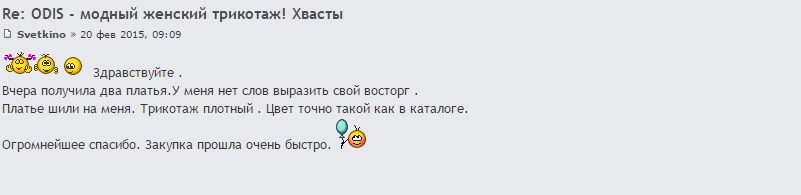 Re: ODIS - модный женский трикотаж! Хвасты

Svetkino » 20 фев 2015, 09:09

Здравствуйте .
Вчера получила два платья.У меня нет слов выразить свой восторг .
Платье шили на меня. Трикотаж плотный . Цвет точно такой как в каталоге.

Огромнейшее спасибо. Закупка прошла очень быстро.